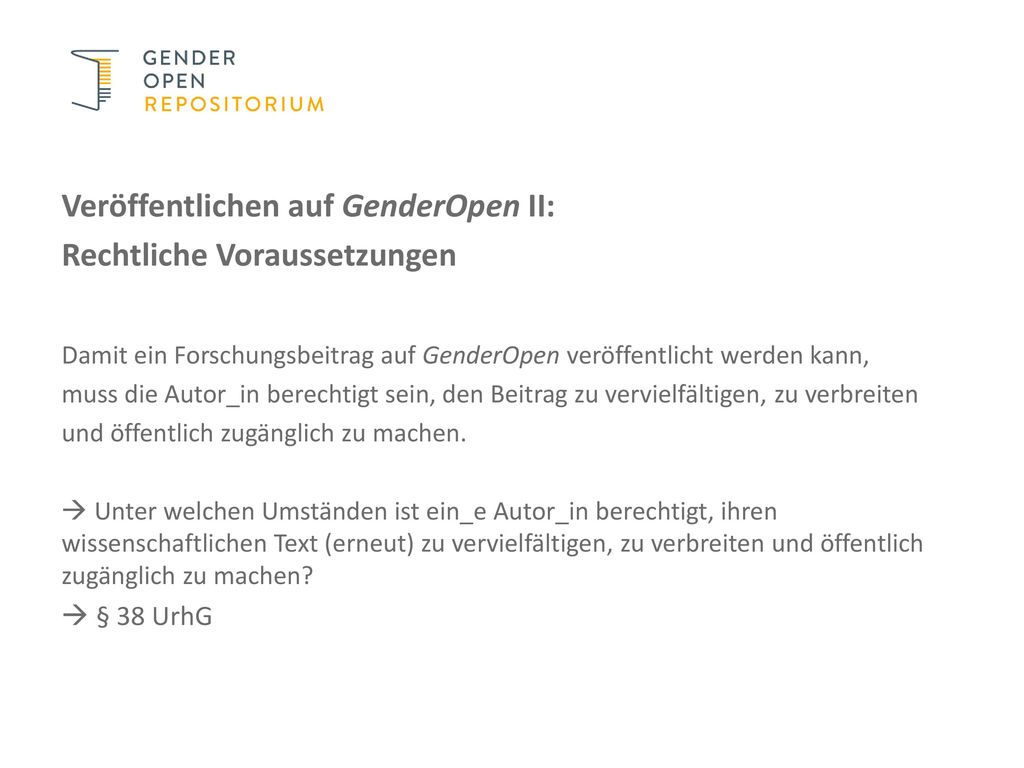 GENDER
OPEN
REPOSITORIUM

Veröffentlichen auf GenderOpen II:
Rechtliche Voraussetzungen

Damit ein Forschungsbeitrag auf GenderOpen veröffentlicht werden kann, muss die Autor_in berechtigt sein, den Beitrag zu vervielfältigen, zu verbreiten und öffentlich zugänglich zu machen.

→ Unter welchen Umständen ist ein_e Autor_in berechtigt, ihren wissenschaftlichen Text (erneut) zu vervielfältigen, zu verbreiten und öffentlich zugänglich zu machen?

→ § 38 UrhG